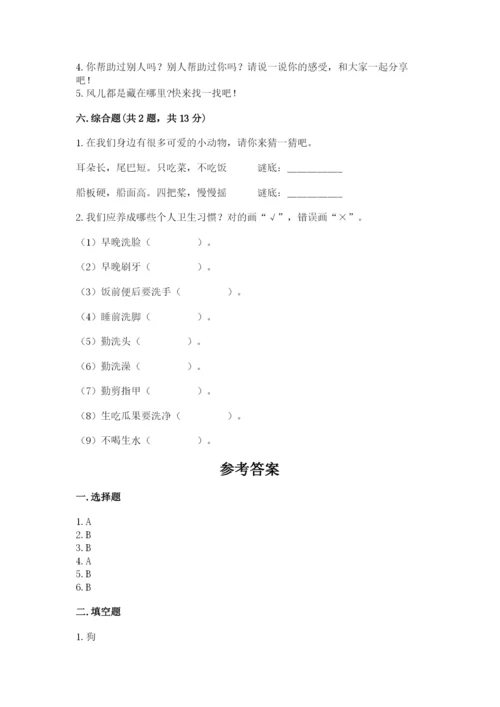 4. 你帮助过别人吗？别人帮助过你吗？请说一说你的感受，和大家一起分享吧！
5. 风儿都是藏在哪里?快来找一找吧！

六. 综合题（共 2 题，共 13 分）

1. 在我们身边有很多可爱的小动物，请你来猜一猜吧。

耳朵长，尾巴短。只吃菜，不吃饭　　谜底：__________

船板硬，船面高。四把桨，慢慢摇　　谜底：__________

2. 我们应养成哪些个人卫生习惯？对的画“√”，错误画“×”。

（1）早晚洗脸（　　）。

（2）早晚刷牙（　　）。

（3）饭前便后要洗手（　　）。

（4）睡前洗脚（　　）。

（5）勤洗头（　　）。

（6）勤洗澡（　　）。

（7）勤剪指甲（　　）。

（8）生吃瓜果要洗净（　　）。

（9）不喝生水（　　）。

参考答案

一. 选择题

1. A
2. B
3. B
4. A
5. B
6. B

二. 填空题

1. 狗